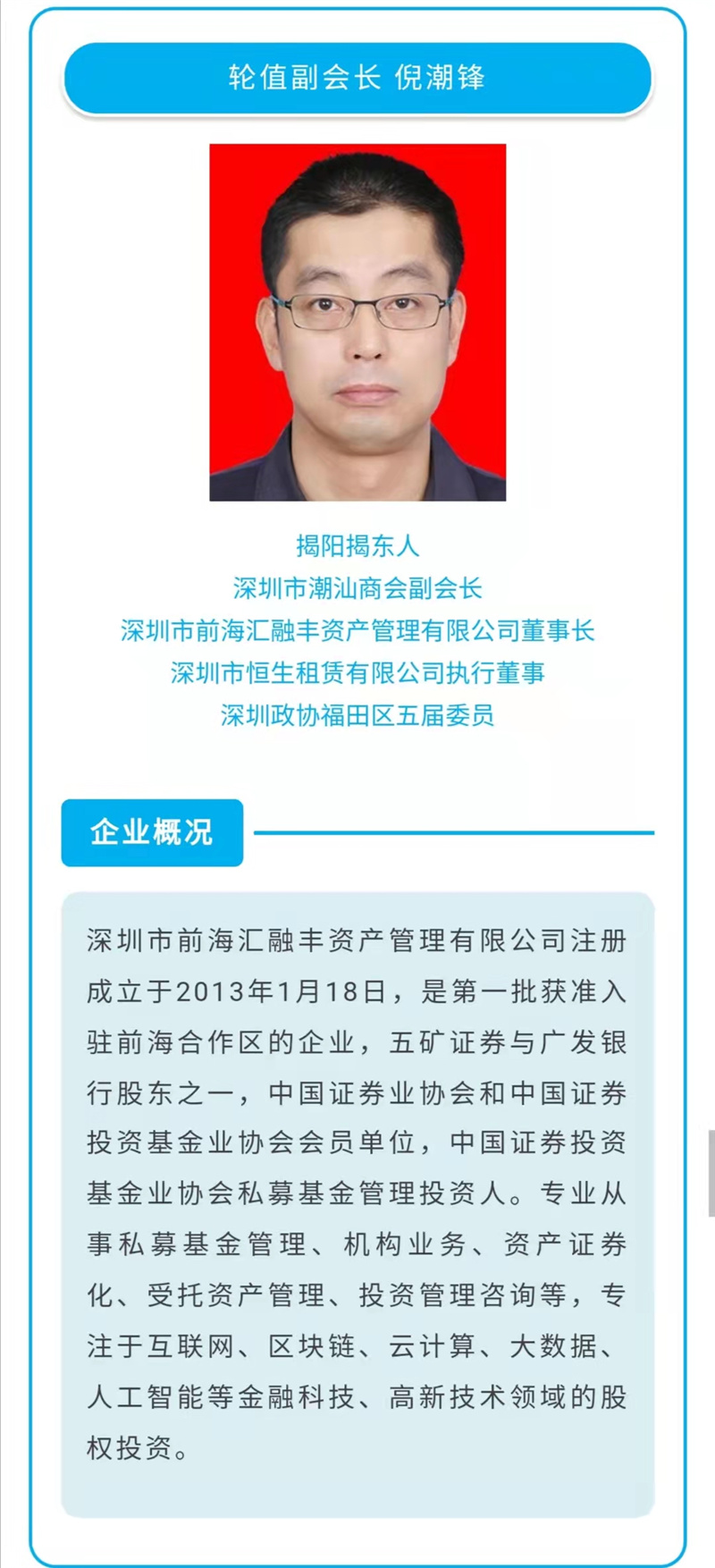 轮值副会长 倪潮锋

揭阳揭东人
深圳市潮汕商会副会长
深圳市前海汇融丰资产管理有限公司董事长
深圳市恒生租赁有限公司执行董事
深圳政协福田区五届委员

企业概况

深圳市前海汇融丰资产管理有限公司注册成立于2013年1月18日，是第一批获准入驻前海合作区的企业，五矿证券与广发银行股东之一，中国证券业协会和中国证券投资基金业协会会员单位，中国证券投资基金业协会私募基金管理投资人。专业从事私募基金管理、机构业务、资产证券化、受托资产管理、投资管理咨询等，专注于互联网、区块链、云计算、大数据、人工智能等金融科技、高新技术领域的股权投资。